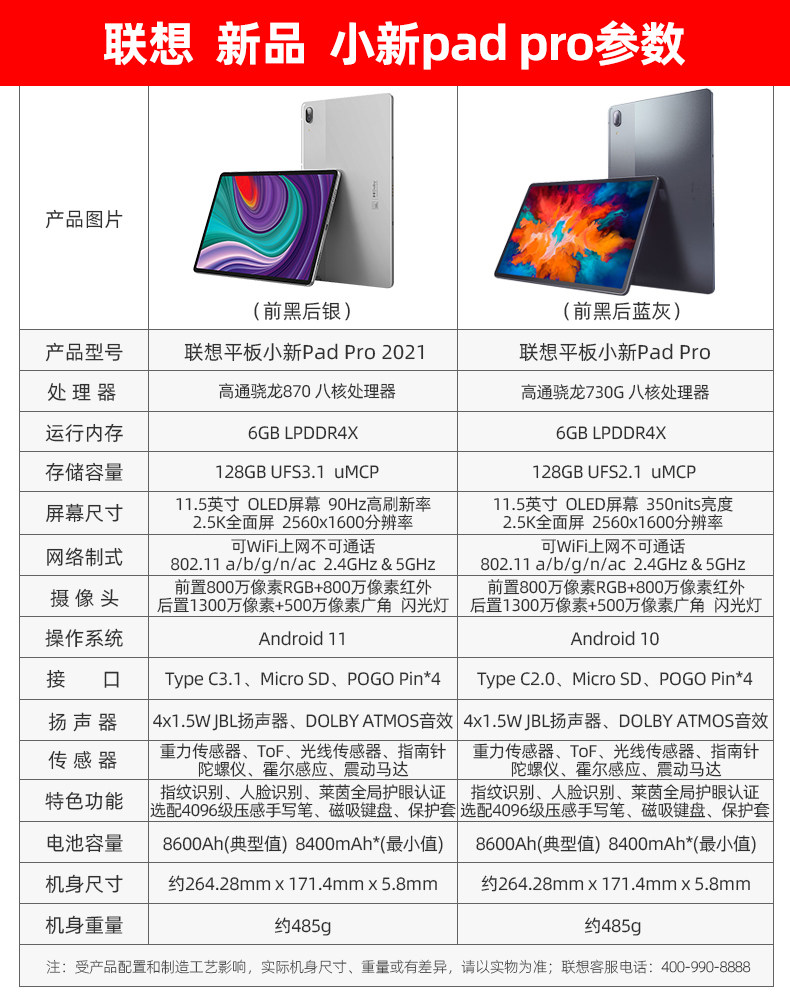 联想 新品 小新pad pro参数

| 产品图片 | （前黑后银） | （前黑后蓝灰） |
|---|---|---|
| 产品型号 | 联想平板小新Pad Pro 2021 | 联想平板小新Pad Pro |
| 处 理 器 | 高通骁龙870 八核处理器 | 高通骁龙730G 八核处理器 |
| 运行内存 | 6GB LPDDR4X | 6GB LPDDR4X |
| 存储容量 | 128GB UFS3.1 uMCP | 128GB UFS2.1 uMCP |
| 屏幕尺寸 | 11.5英寸 OLED屏幕 90Hz高刷新率 2.5K全面屏 2560x1600分辨率 | 11.5英寸 OLED屏幕 350nits亮度 2.5K全面屏 2560x1600分辨率 |
| 网络制式 | 可WiFi上网不可通话 802.11 a/b/g/n/ac 2.4GHz & 5GHz | 可WiFi上网不可通话 802.11 a/b/g/n/ac 2.4GHz & 5GHz |
| 摄 像 头 | 前置800万像素RGB+800万像素红外 后置1300万像素+500万像素广角 闪光灯 | 前置800万像素RGB+800万像素红外 后置1300万像素+500万像素广角 闪光灯 |
| 操作系统 | Android 11 | Android 10 |
| 接 口 | Type C3.1、Micro SD、POGO Pin*4 | Type C2.0、Micro SD、POGO Pin*4 |
| 扬 声 器 | 4x1.5W JBL扬声器、DOLBY ATMOS音效 | 4x1.5W JBL扬声器、DOLBY ATMOS音效 |
| 传 感 器 | 重力传感器、ToF、光线传感器、指南针 陀螺仪、霍尔感应、震动马达 | 重力传感器、ToF、光线传感器、指南针 陀螺仪、霍尔感应、震动马达 |
| 特色功能 | 指纹识别、人脸识别、莱茵全局护眼认证 选配4096级压感手写笔、磁吸键盘、保护套 | 指纹识别、人脸识别、莱茵全局护眼认证 选配4096级压感手写笔、磁吸键盘、保护套 |
| 电池容量 | 8600Ah(典型值) 8400mAh*(最小值) | 8600Ah(典型值) 8400mAh*(最小值) |
| 机身尺寸 | 约264.28mm x 171.4mm x 5.8mm | 约264.28mm x 171.4mm x 5.8mm |
| 机身重量 | 约485g | 约485g |

注：受产品配置和制造工艺影响，实际机身尺寸、重量或有差异，请以实物为准；联想客服电话：400-990-8888